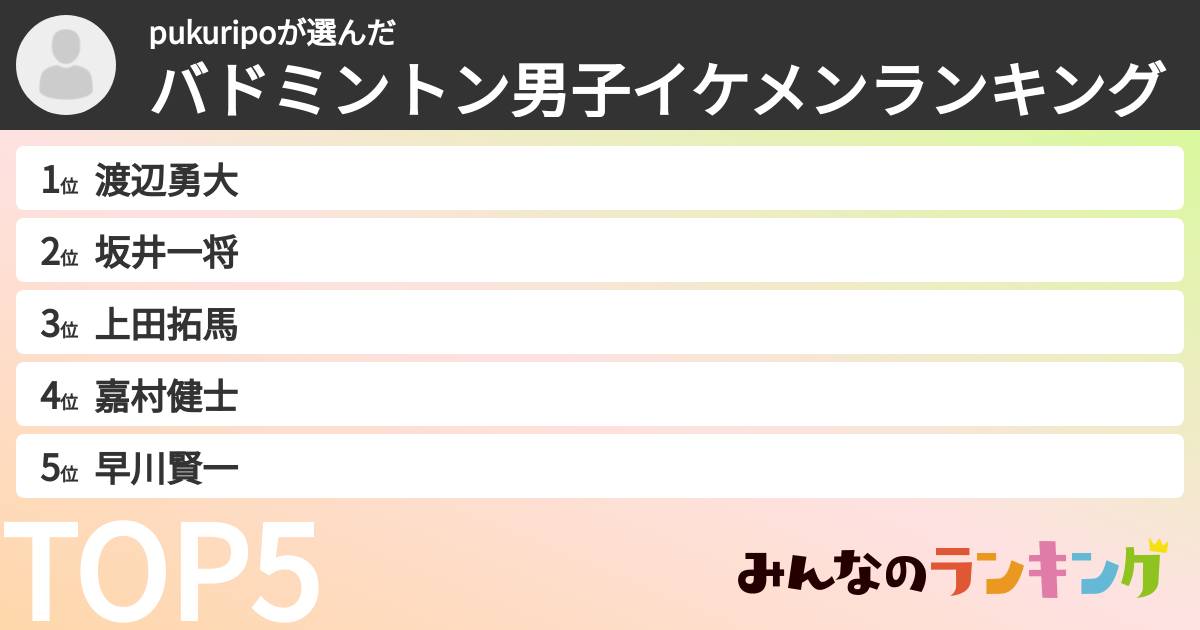 pukuripoが選んだ
バドミントン男子イケメンランキング

1位 渡辺勇大
2位 坂井一将
3位 上田拓馬
4位 嘉村健士
5位 早川賢一

TOP5

みんなのランキング